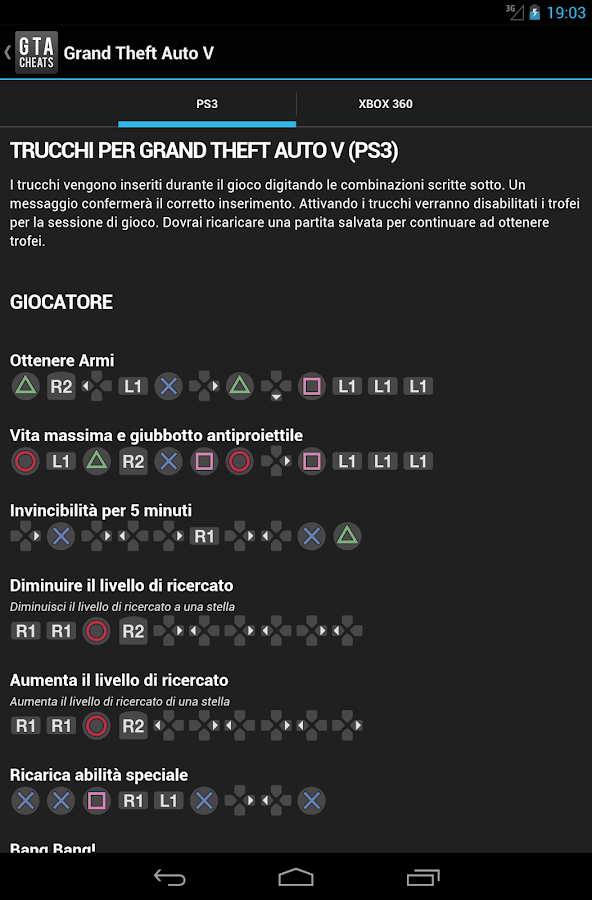 3G 19:03

GTA CHEATS Grand Theft Auto V

PS3 XBOX 360

TRUCCHI PER GRAND THEFT AUTO V (PS3)

I trucchi vengono inseriti durante il gioco digitando le combinazioni scritte sotto. Un messaggio confermerà il corretto inserimento. Attivando i trucchi verranno disabilitati i trofei per la sessione di gioco. Dovrai ricaricare una partita salvata per continuare ad ottenere trofei.

GIOCATORE

Ottenere Armi
R2 L1 L1 L1 L1

Vita massima e giubbotto antiproiettile
L1 R2 L1 L1 L1

Invincibilità per 5 minuti
R1

Diminuire il livello di ricercato
Diminuisci il livello di ricercato a una stella
R1 R1 R2

Aumenta il livello di ricercato
Aumenta il livello di ricercato di una stella
R1 R1 R2

Ricarica abilità speciale
R1 L1

Bang Bang!